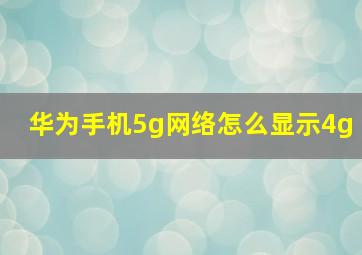 华为手机5g网络怎么显示4g